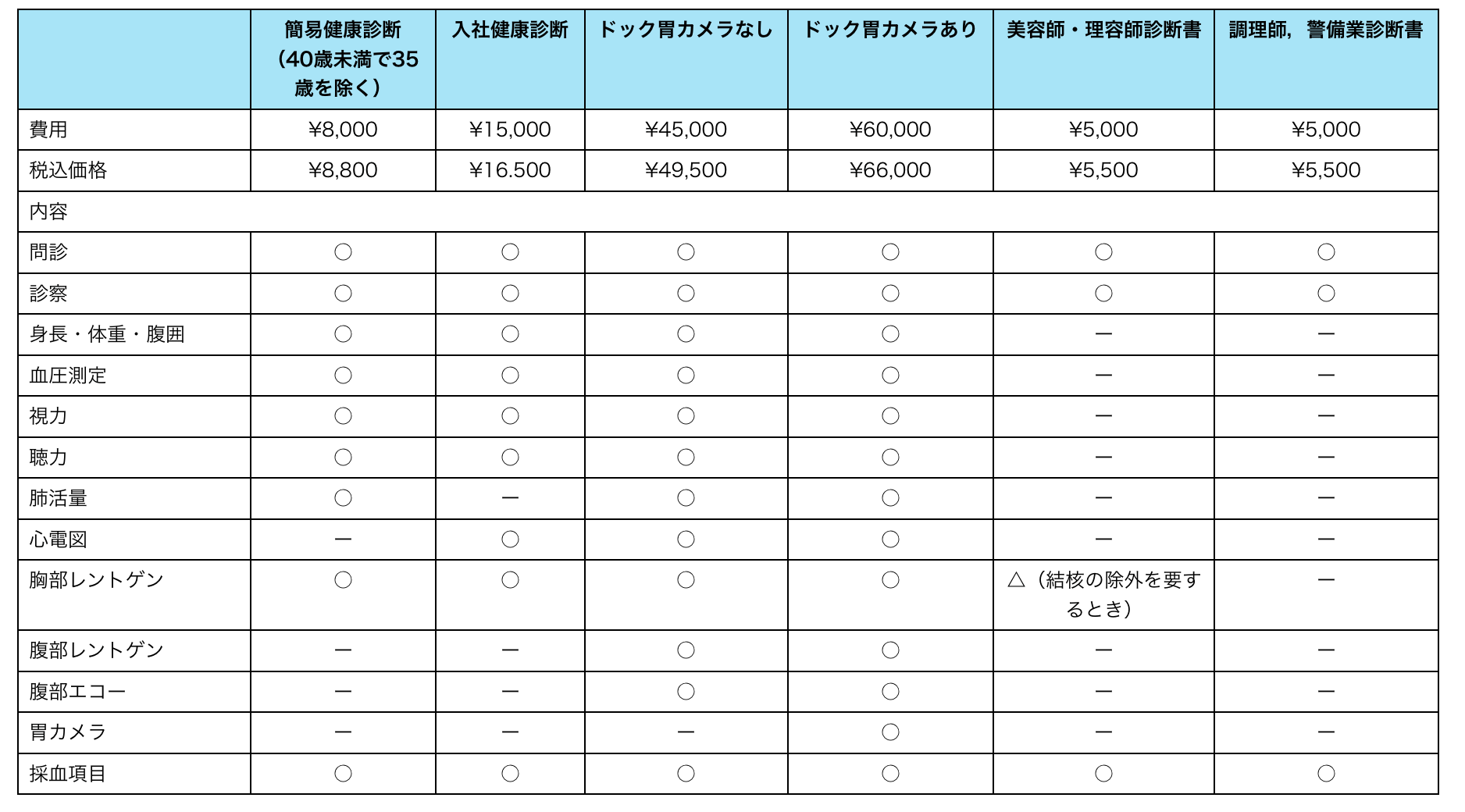 | | 簡易健康診断（40歳未満で35歳を除く） | 入社健康診断 | ドック胃カメラなし | ドック胃カメラあり | 美容師・理容師診断書 | 調理師，警備業診断書 |
|---|---|---|---|---|---|---|
| 費用 | ¥8,000 | ¥15,000 | ¥45,000 | ¥60,000 | ¥5,000 | ¥5,000 |
| 税込価格 | ¥8,800 | ¥16.500 | ¥49,500 | ¥66,000 | ¥5,500 | ¥5,500 |
| 内容 | | | | | | |
| 問診 | ○ | ○ | ○ | ○ | ○ | ○ |
| 診察 | ○ | ○ | ○ | ○ | ○ | ○ |
| 身長・体重・腹囲 | ○ | ○ | ○ | ○ | ー | ー |
| 血圧測定 | ○ | ○ | ○ | ○ | ー | ー |
| 視力 | ○ | ○ | ○ | ○ | ー | ー |
| 聴力 | ○ | ○ | ○ | ○ | ー | ー |
| 肺活量 | ○ | ー | ○ | ○ | ー | ー |
| 心電図 | ー | ○ | ○ | ○ | ー | ー |
| 胸部レントゲン | ○ | ○ | ○ | ○ | △（結核の除外を要するとき） | ー |
| 腹部レントゲン | ー | ー | ○ | ○ | ー | ー |
| 腹部エコー | ー | ー | ○ | ○ | ー | ー |
| 胃カメラ | ー | ー | ー | ○ | ー | ー |
| 採血項目 | ○ | ○ | ○ | ○ | ○ | ○ |